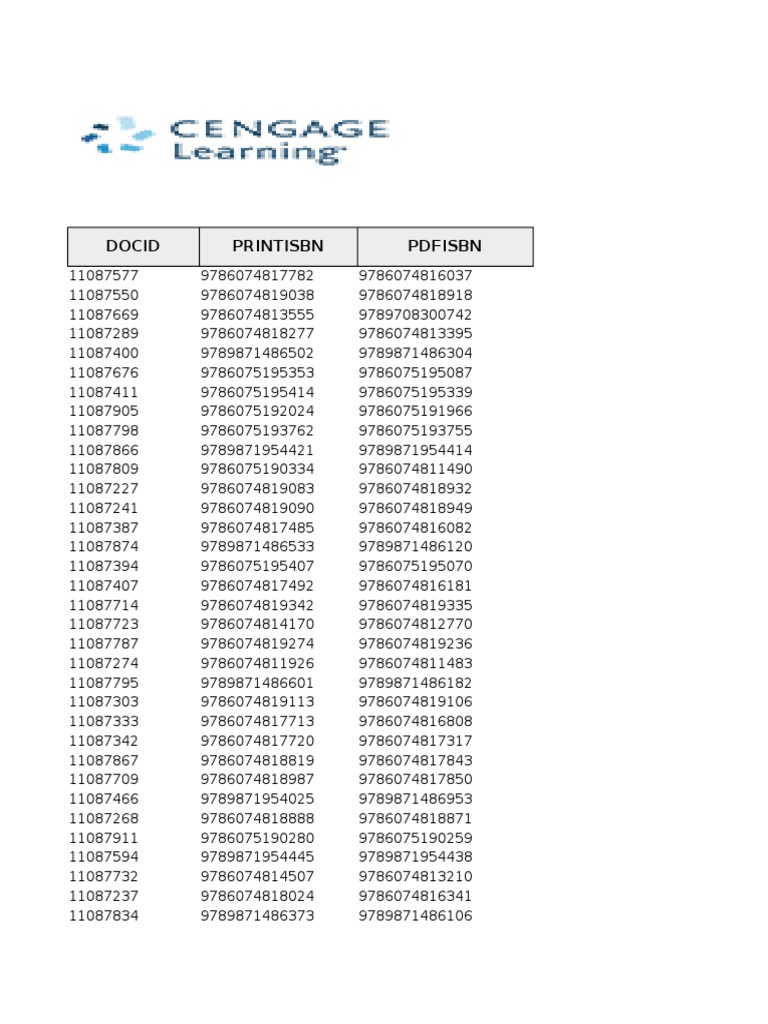 CENGAGE Learning

| DOCID | PRINTISBN | PDFISBN |
|---|---|---|
| 11087577 | 9786074817782 | 9786074816037 |
| 11087550 | 9786074819038 | 9786074818918 |
| 11087669 | 9786074813555 | 9789708300742 |
| 11087289 | 9786074818277 | 9786074813395 |
| 11087400 | 9789871486502 | 9789871486304 |
| 11087676 | 9786075195353 | 9786075195087 |
| 11087411 | 9786075195414 | 9786075195339 |
| 11087905 | 9786075192024 | 9786075191966 |
| 11087798 | 9786075193762 | 9786075193755 |
| 11087866 | 9789871954421 | 9789871954414 |
| 11087809 | 9786075190334 | 9786074811490 |
| 11087227 | 9786074819083 | 9786074818932 |
| 11087241 | 9786074819090 | 9786074818949 |
| 11087387 | 9786074817485 | 9786074816082 |
| 11087874 | 9789871486533 | 9789871486120 |
| 11087394 | 9786075195407 | 9786075195070 |
| 11087407 | 9786074817492 | 9786074816181 |
| 11087714 | 9786074819342 | 9786074819335 |
| 11087723 | 9786074814170 | 9786074812770 |
| 11087787 | 9786074819274 | 9786074819236 |
| 11087274 | 9786074811926 | 9786074811483 |
| 11087795 | 9789871486601 | 9789871486182 |
| 11087303 | 9786074819113 | 9786074819106 |
| 11087333 | 9786074817713 | 9786074816808 |
| 11087342 | 9786074817720 | 9786074817317 |
| 11087867 | 9786074818819 | 9786074817843 |
| 11087709 | 9786074818987 | 9786074817850 |
| 11087466 | 9789871954025 | 9789871486953 |
| 11087268 | 9786074818888 | 9786074818871 |
| 11087911 | 9786075190280 | 9786075190259 |
| 11087594 | 9789871954445 | 9789871954438 |
| 11087732 | 9786074814507 | 9786074813210 |
| 11087237 | 9786074818024 | 9786074816341 |
| 11087834 | 9789871486373 | 9789871486106 |